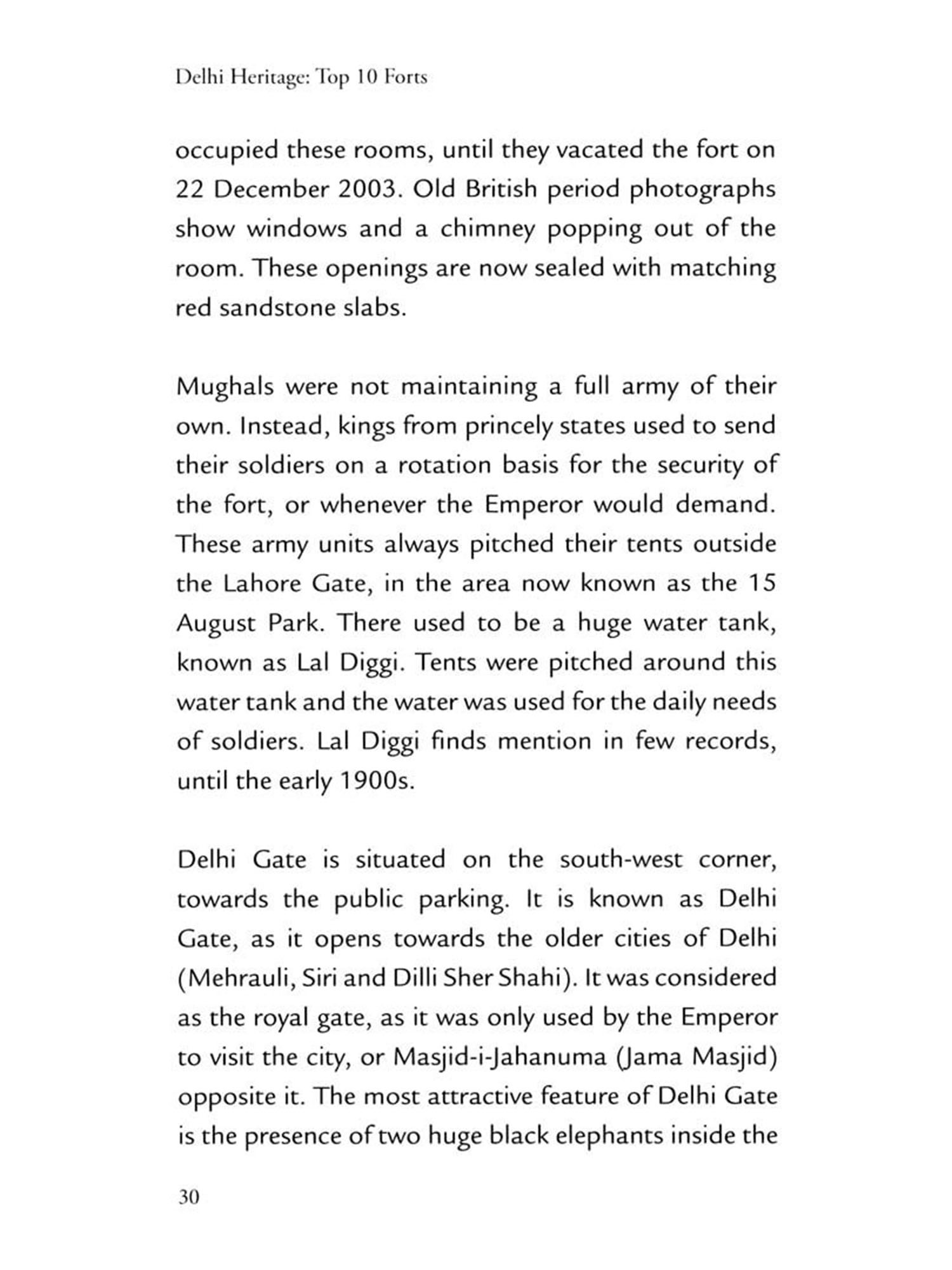 Delhi Heritage: Top 10 Forts

occupied these rooms, until they vacated the fort on 22 December 2003. Old British period photographs show windows and a chimney popping out of the room. These openings are now sealed with matching red sandstone slabs.

Mughals were not maintaining a full army of their own. Instead, kings from princely states used to send their soldiers on a rotation basis for the security of the fort, or whenever the Emperor would demand. These army units always pitched their tents outside the Lahore Gate, in the area now known as the 15 August Park. There used to be a huge water tank, known as Lal Diggi. Tents were pitched around this water tank and the water was used for the daily needs of soldiers. Lal Diggi finds mention in few records, until the early 1900s.

Delhi Gate is situated on the south-west corner, towards the public parking. It is known as Delhi Gate, as it opens towards the older cities of Delhi (Mehrauli, Siri and Dilli Sher Shahi). It was considered as the royal gate, as it was only used by the Emperor to visit the city, or Masjid-i-Jahanuma (Jama Masjid) opposite it. The most attractive feature of Delhi Gate is the presence of two huge black elephants inside the

30